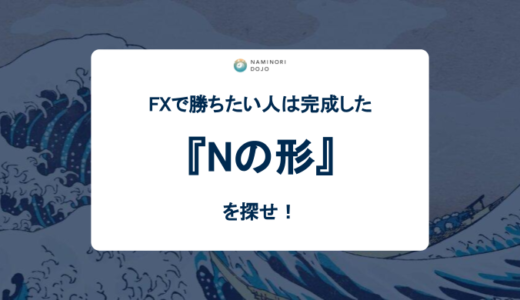 NAMINORI DOJO

FXで勝ちたい人は完成した

『Nの形』

を探せ！